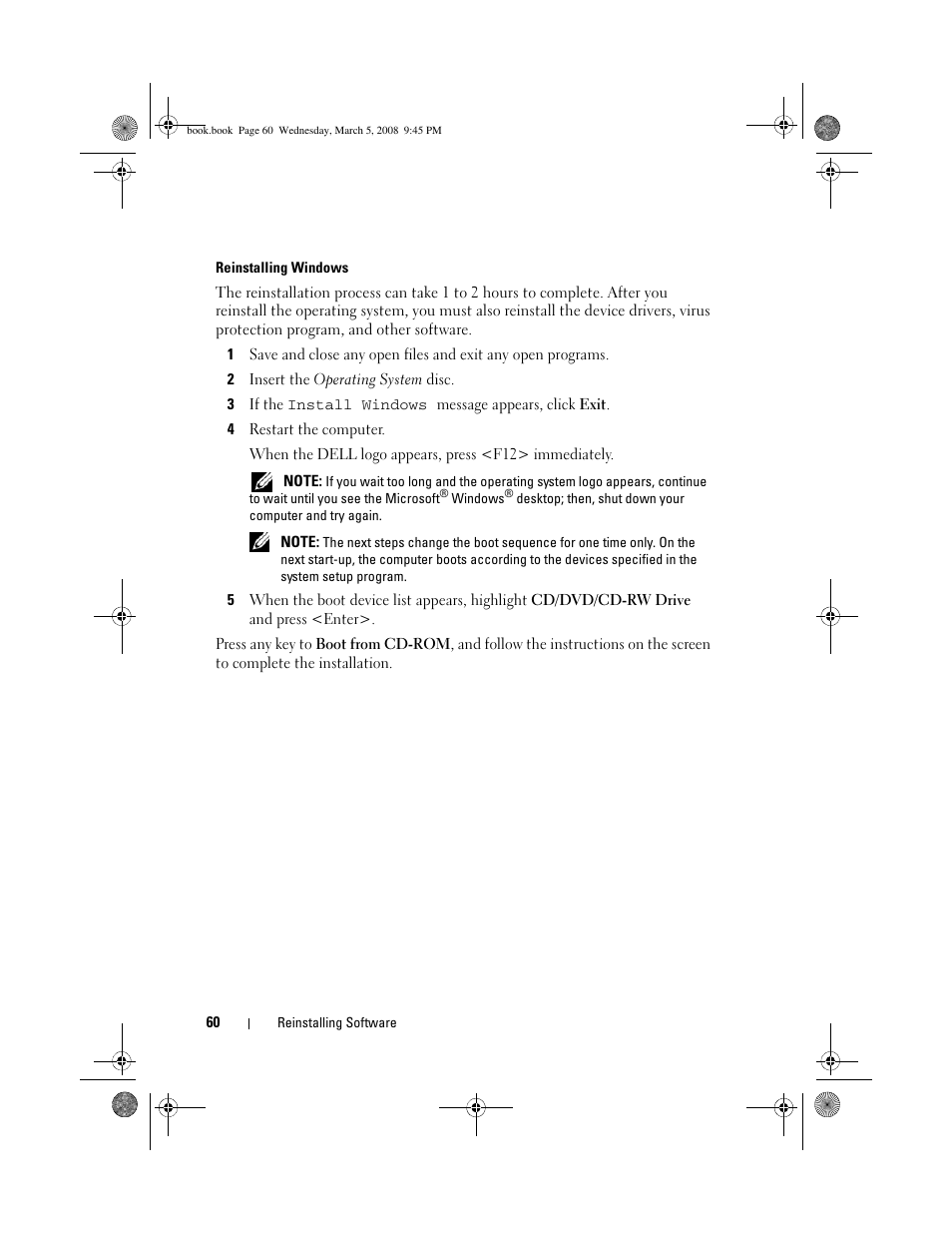 book.book Page 60 Wednesday, March 5, 2008 9:45 PM

Reinstalling Windows

The reinstallation process can take 1 to 2 hours to complete. After you reinstall the operating system, you must also reinstall the device drivers, virus protection program, and other software.

1 Save and close any open files and exit any open programs.

2 Insert the Operating System disc.

3 If the Install Windows message appears, click Exit.

4 Restart the computer.

When the DELL logo appears, press <F12> immediately.

NOTE: If you wait too long and the operating system logo appears, continue to wait until you see the Microsoft® Windows® desktop; then, shut down your computer and try again.

NOTE: The next steps change the boot sequence for one time only. On the next start-up, the computer boots according to the devices specified in the system setup program.

5 When the boot device list appears, highlight CD/DVD/CD-RW Drive and press <Enter>.

Press any key to Boot from CD-ROM, and follow the instructions on the screen to complete the installation.

60 | Reinstalling Software